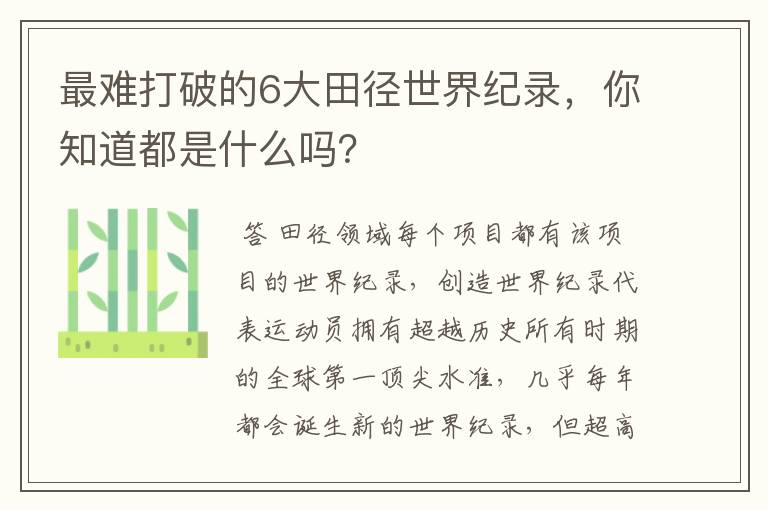 最难打破的6大田径世界纪录，你知道都是什么吗？

答 田径领域每个项目都有该项目的世界纪录，创造世界纪录代表运动员拥有超越历史所有时期的全球第一顶尖水准，几乎每年都会诞生新的世界纪录，但超高